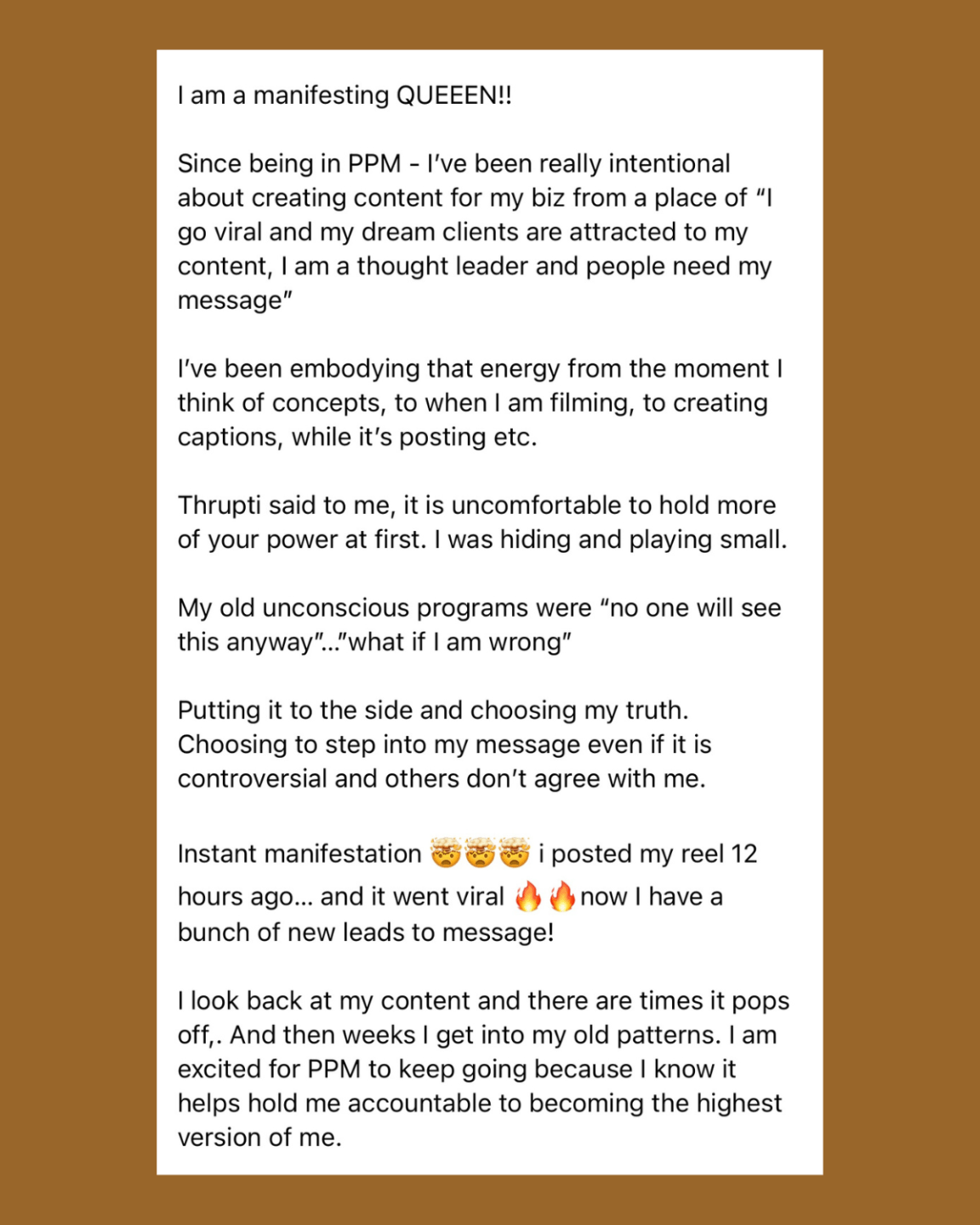 I am a manifesting QUEEEN!!

Since being in PPM - I've been really intentional about creating content for my biz from a place of "I go viral and my dream clients are attracted to my content, I am a thought leader and people need my message"

I've been embodying that energy from the moment I think of concepts, to when I am filming, to creating captions, while it's posting etc.

Thrupti said to me, it is uncomfortable to hold more of your power at first. I was hiding and playing small.

My old unconscious programs were "no one will see this anyway"..."what if I am wrong"

Putting it to the side and choosing my truth. Choosing to step into my message even if it is controversial and others don't agree with me.

Instant manifestation 🤯🤯🤯 i posted my reel 12 hours ago... and it went viral 🔥🔥now I have a bunch of new leads to message!

I look back at my content and there are times it pops off,. And then weeks I get into my old patterns. I am excited for PPM to keep going because I know it helps hold me accountable to becoming the highest version of me.